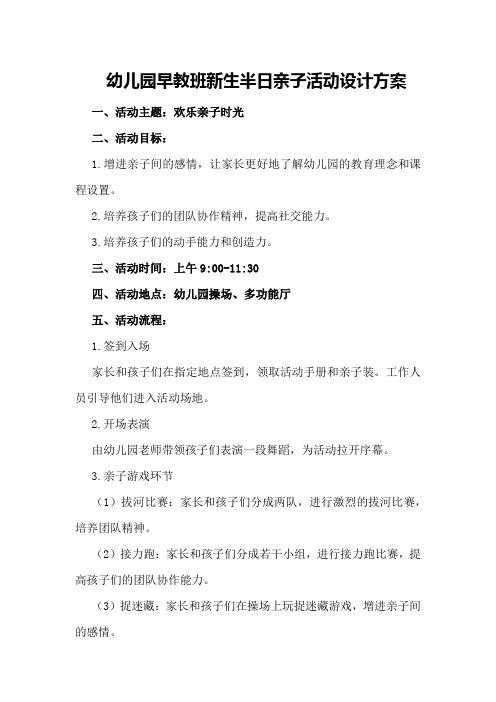 幼儿园早教班新生半日亲子活动设计方案

一、活动主题：欢乐亲子时光

二、活动目标：

1.增进亲子间的感情，让家长更好地了解幼儿园的教育理念和课程设置。

2.培养孩子们的团队协作精神，提高社交能力。

3.培养孩子们的动手能力和创造力。

三、活动时间：上午 9:00-11:30

四、活动地点：幼儿园操场、多功能厅

五、活动流程：

1.签到入场

家长和孩子们在指定地点签到，领取活动手册和亲子装。工作人员引导他们进入活动场地。

2.开场表演

由幼儿园老师带领孩子们表演一段舞蹈，为活动拉开序幕。

3.亲子游戏环节

（1）拔河比赛：家长和孩子们分成两队，进行激烈的拔河比赛，培养团队精神。

（2）接力跑：家长和孩子们分成若干小组，进行接力跑比赛，提高孩子们的团队协作能力。

（3）捉迷藏：家长和孩子们在操场上玩捉迷藏游戏，增进亲子间的感情。